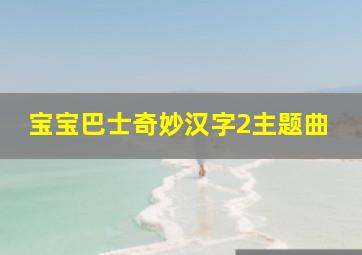 宝宝巴士奇妙汉字2主题曲